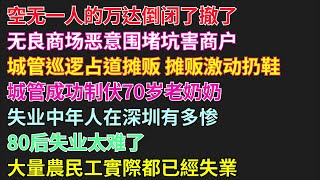 空无一人的万达倒闭了撤了
无良商场恶意围堵坑害商户
城管巡逻占道摊贩 摊贩激动扔鞋
城管成功制伏70岁老奶奶
失业中年人在深圳有多惨
80后失业太难了
大量農民工實際都已經失業